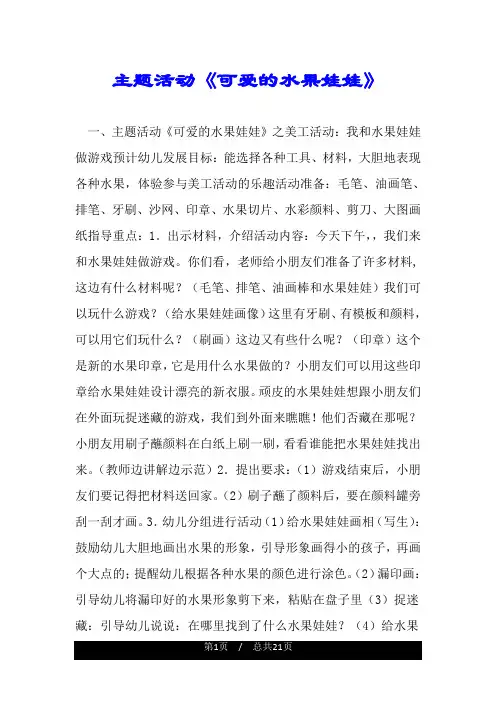 主题活动《可爱的水果娃娃》

一、主题活动《可爱的水果娃娃》之美工活动：我和水果娃娃做游戏预计幼儿发展目标：能选择各种工具、材料，大胆地表现各种水果，体验参与美工活动的乐趣活动准备：毛笔、油画笔、排笔、牙刷、沙网、印章、水果切片、水彩颜料、剪刀、大图画纸指导重点：1．出示材料，介绍活动内容：今天下午，，我们来和水果娃娃做游戏。你们看，老师给小朋友们准备了许多材料，这边有什么材料呢？（毛笔、排笔、油画棒和水果娃娃）我们可以玩什么游戏？（给水果娃娃画像）这里有牙刷、有模板和颜料，可以用它们玩什么？（刷画）这边又有些什么呢？（印章）这个是新的水果印章，它是用什么水果做的？小朋友们可以用这些印章给水果娃娃设计漂亮的新衣服。顽皮的水果娃娃想跟小朋友们在外面玩捉迷藏的游戏，我们到外面来瞧瞧！他们否藏在那呢？小朋友用刷子蘸颜料在白纸上刷一刷，看看谁能把水果娃娃找出来。（教师边讲解边示范）2．提出要求：（1）游戏结束后，小朋友们要记得把材料送回家。（2）刷子蘸了颜料后，要在颜料罐旁刮一刮才画。3．幼儿分组进行活动（1）给水果娃娃画相（写生）：鼓励幼儿大胆地画出水果的形象，引导形象画得小的孩子，再画个大点的；提醒幼儿根据各种水果的颜色进行涂色。（2）漏印画：引导幼儿将漏印好的水果形象剪下来，粘贴在盘子里（3）捉迷藏：引导幼儿说说：在哪里找到了什么水果娃娃？（4）给水果

第1页 / 总共21页